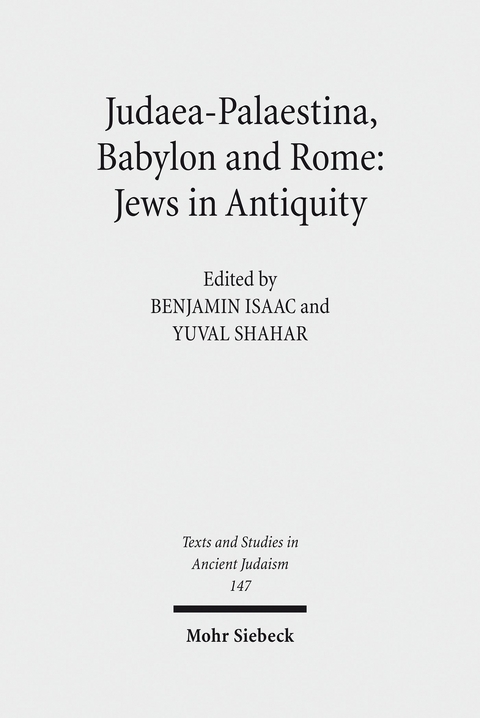 Judaea-Palaestina, Babylon and Rome: Jews in Antiquity

Edited by
BENJAMIN ISAAC and
YUVAL SHAHAR

Texts and Studies in Ancient Judaism
147

Mohr Siebeck